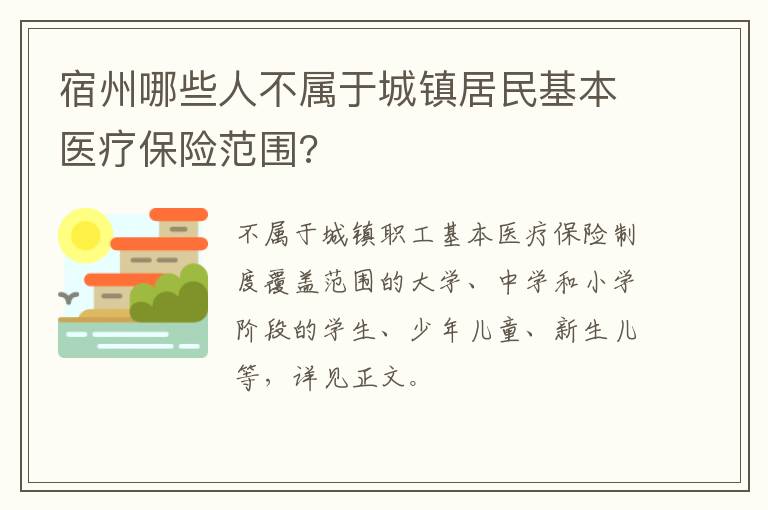 宿州哪些人不属于城镇居民基本医疗保险范围?

不属于城镇职工基本医疗保险制度覆盖范围的大学、中学和小学阶段的学生、少年儿童、新生儿等，详见正文。